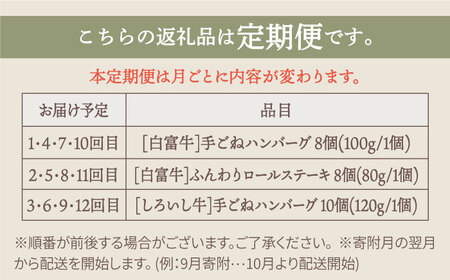 こちらの返礼品は定期便です。

本定期便は月ごとに内容が変わります。

| お届け予定 | 品目 |
|---|---|
| 1・4・7・10回目 | [白富牛]手ごねハンバーグ 8個(100g/1個) |
| 2・5・8・11回目 | [白富牛]ふんわりロールステーキ 8個(80g/1個) |
| 3・6・9・12回目 | [しろいし牛]手ごねハンバーグ 10個(120g/1個) |

※順番が前後する場合がございます。ご了承ください。※寄附月の翌月から配送を開始します。(例:9月寄附…10月より配送開始)